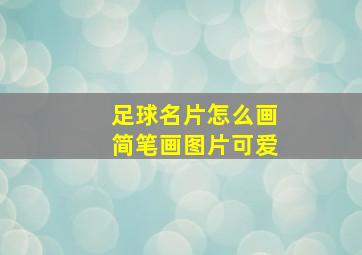 足球名片怎么画
简笔画图片可爱